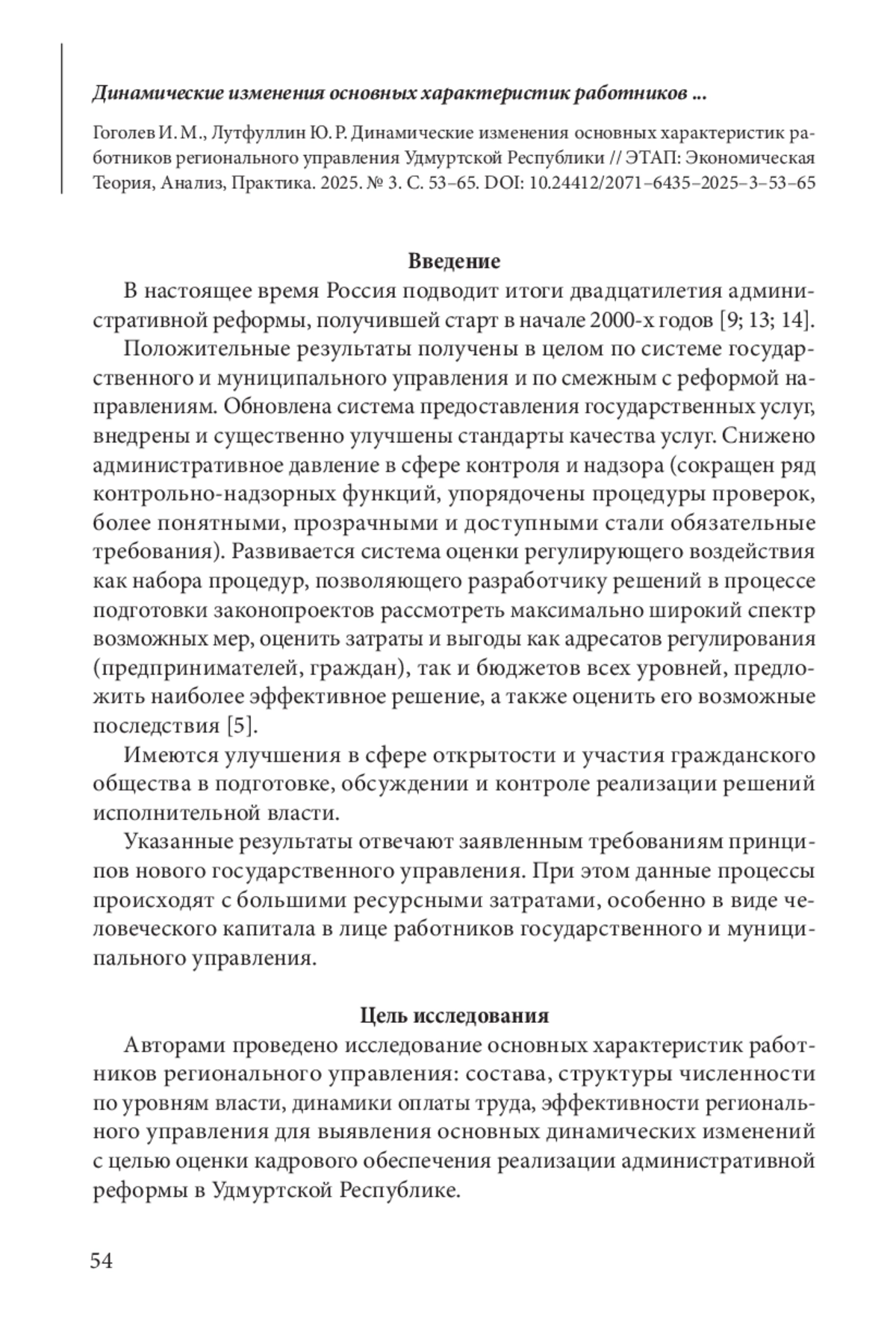 Динамические изменения основных характеристик работников ...

Гоголев И. М., Лутфуллин Ю. Р. Динамические изменения основных характеристик работников регионального управления Удмуртской Республики // ЭТАП: Экономическая Теория, Анализ, Практика. 2025. № 3. С. 53–65. DOI: 10.24412/2071–6435–2025–3–53–65

Введение

В настоящее время Россия подводит итоги двадцатилетия административной реформы, получившей старт в начале 2000-х годов [9; 13; 14].

Положительные результаты получены в целом по системе государственного и муниципального управления и по смежным с реформой направлениям. Обновлена система предоставления государственных услуг, внедрены и существенно улучшены стандарты качества услуг. Снижено административное давление в сфере контроля и надзора (сокращен ряд контрольно-надзорных функций, упорядочены процедуры проверок, более понятными, прозрачными и доступными стали обязательные требования). Развивается система оценки регулирующего воздействия как набора процедур, позволяющего разработчику решений в процессе подготовки законопроектов рассмотреть максимально широкий спектр возможных мер, оценить затраты и выгоды как адресатов регулирования (предпринимателей, граждан), так и бюджетов всех уровней, предложить наиболее эффективное решение, а также оценить его возможные последствия [5].

Имеются улучшения в сфере открытости и участия гражданского общества в подготовке, обсуждении и контроле реализации решений исполнительной власти.

Указанные результаты отвечают заявленным требованиям принципов нового государственного управления. При этом данные процессы происходят с большими ресурсными затратами, особенно в виде человеческого капитала в лице работников государственного и муниципального управления.

Цель исследования

Авторами проведено исследование основных характеристик работников регионального управления: состава, структуры численности по уровням власти, динамики оплаты труда, эффективности регионального управления для выявления основных динамических изменений с целью оценки кадрового обеспечения реализации административной реформы в Удмуртской Республике.

54